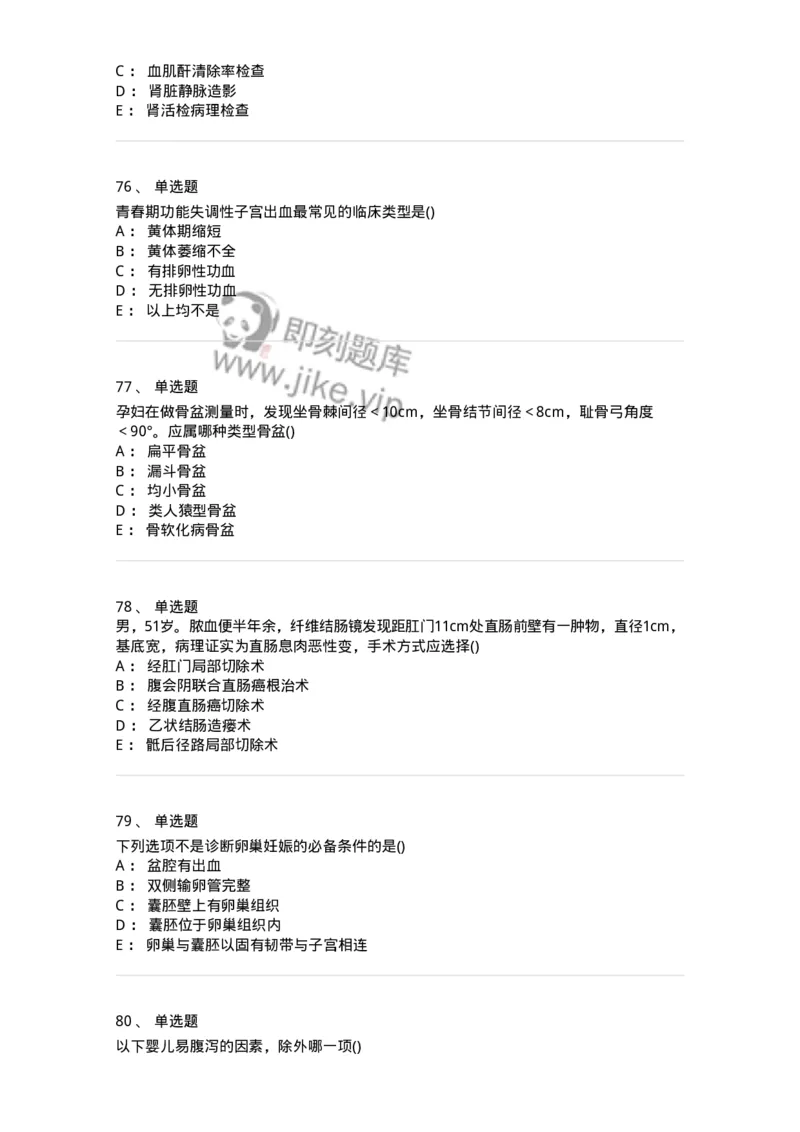 C： 血肌酐清除率检查
D： 肾脏静脉造影
E： 肾活检病理检查

76、 单选题
青春期功能失调性子宫出血最常见的临床类型是()
A： 黄体期缩短
B： 黄体萎缩不全
C： 有排卵性功血
D： 无排卵性功血
E： 以上均不是

即刻题库
www.jike.vip

77、 单选题
孕妇在做骨盆测量时，发现坐骨棘间径＜10cm，坐骨结节间径＜8cm，耻骨弓角度＜90°。应属哪种类型骨盆()
A： 扁平骨盆
B： 漏斗骨盆
C： 均小骨盆
D： 类人猿型骨盆
E： 骨软化病骨盆

78、 单选题
男，51岁。脓血便半年余，纤维结肠镜发现距肛门11cm处直肠前壁有一肿物，直径1cm，基底宽，病理证实为直肠息肉恶性变，手术方式应选择()
A： 经肛门局部切除术
B： 腹会阴联合直肠癌根治术
C： 经腹直肠癌切除术
D： 乙状结肠造瘘术
E： 骶后径路局部切除术

79、 单选题
下列选项不是诊断卵巢妊娠的必备条件的是()
A： 盆腔有出血
B： 双侧输卵管完整
C： 囊胚壁上有卵巢组织
D： 囊胚位于卵巢组织内
E： 卵巢与囊胚以固有韧带与子宫相连

80、 单选题
以下婴儿易腹泻的因素，除外哪一项()